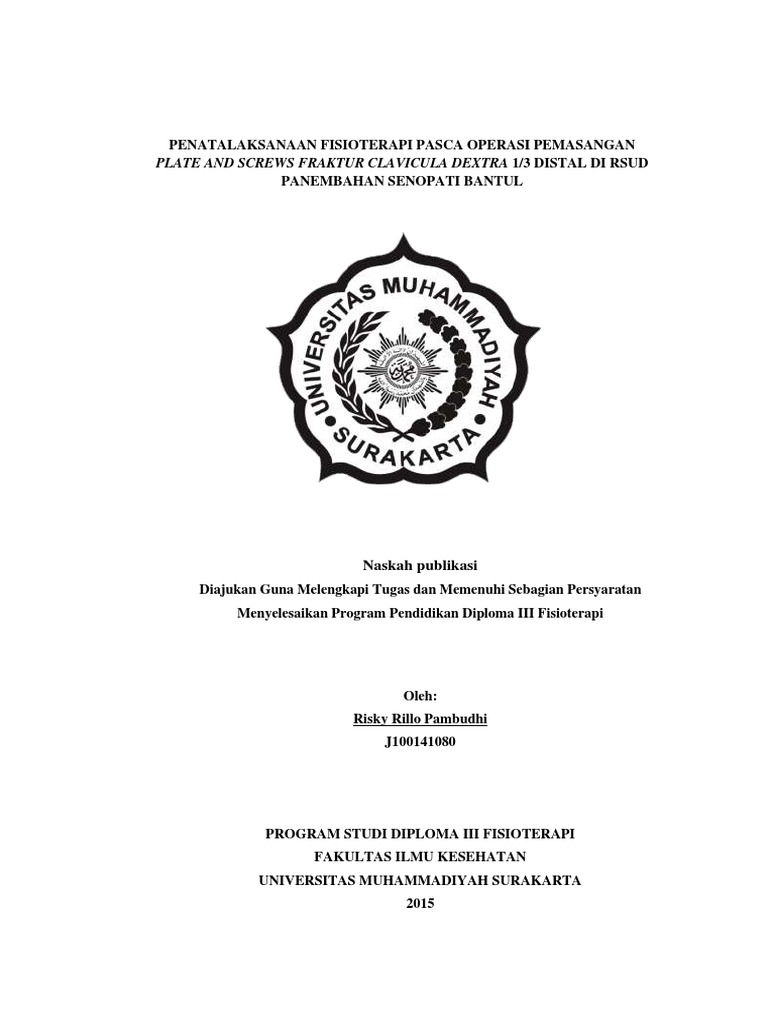 PENATALAKSANAAN FISIOTERAPI PASCA OPERASI PEMASANGAN PLATE AND SCREWS FRAKTUR CLAVICULA DEXTRA 1/3 DISTAL DI RSUD PANEMBAHAN SENOPATI BANTUL

UNIVERSITAS MUHAMMADIYAH SURAKARTA

Naskah publikasi

Diajukan Guna Melengkapi Tugas dan Memenuhi Sebagian Persyaratan Menyelesaikan Program Pendidikan Diploma III Fisioterapi

Oleh:
Risky Rillo Pambudhi
J100141080

PROGRAM STUDI DIPLOMA III FISIOTERAPI
FAKULTAS ILMU KESEHATAN
UNIVERSITAS MUHAMMADIYAH SURAKARTA
2015